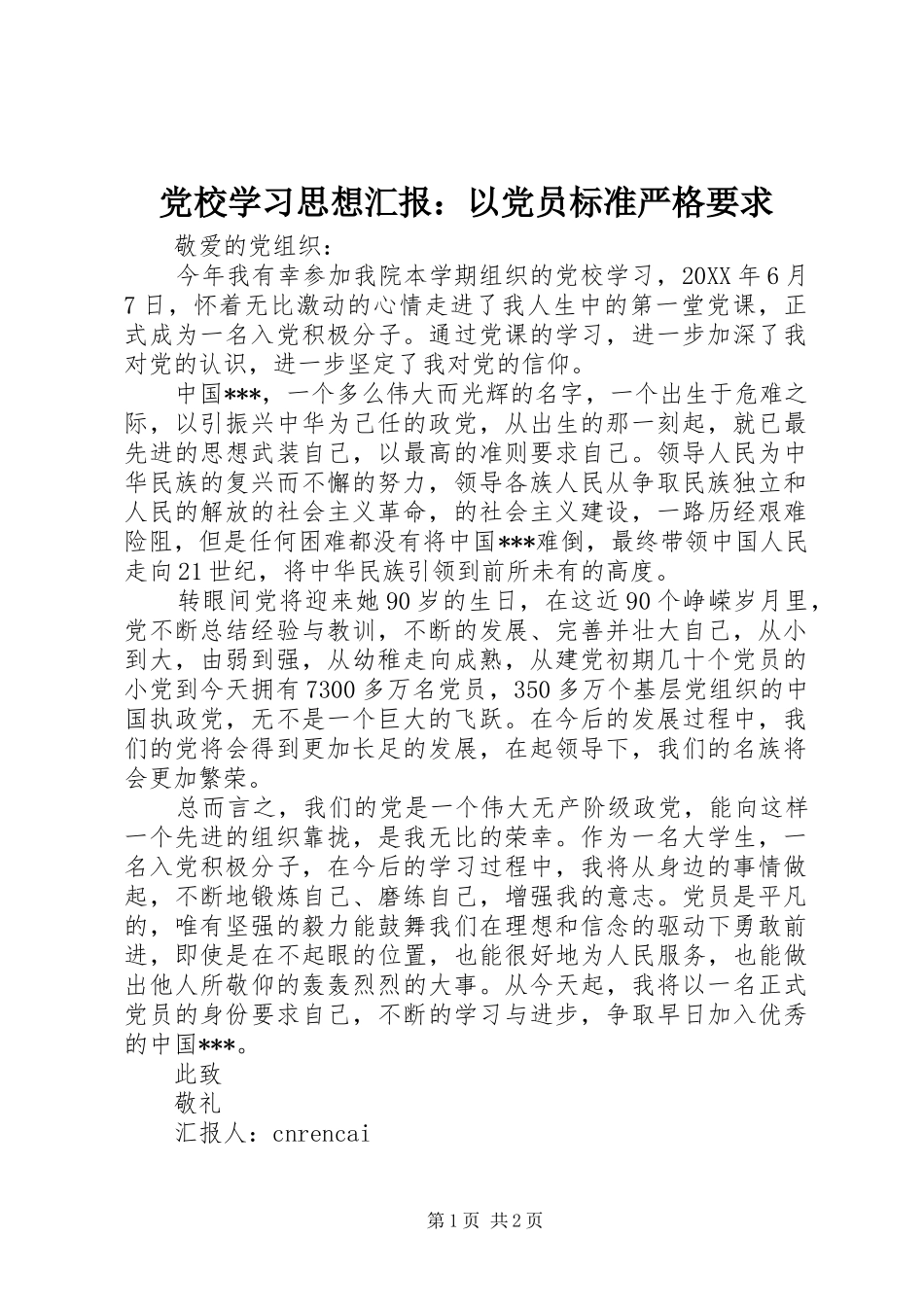 党校学习思想汇报：以党员标准严格要求

敬爱的党组织：

今年我有幸参加我院本学期组织的党校学习，20XX 年 6 月 7 日，怀着无比激动的心情走进了我人生中的第一堂党课，正式成为一名入党积极分子。通过党课的学习，进一步加深了我对党的认识，进一步坚定了我对党的信仰。

中国***，一个多么伟大而光辉的名字，一个出生于危难之际，以引振兴中华为己任的政党，从出生的那一刻起，就已最先进的思想武装自己，以最高的准则要求自己。领导人民为中华民族的复兴而不懈的努力，领导各族人民从争取民族独立和人民的解放的社会主义革命，的社会主义建设，一路历经艰难险阻，但是任何困难都没有将中国***难倒，最终带领中国人民走向 21 世纪，将中华民族引领到前所未有的高度。

转眼间党将迎来她 90 岁的生日，在这近 90 个峥嵘岁月里，党不断总结经验与教训，不断的发展、完善并壮大自己，从小到大，由弱到强，从幼稚走向成熟，从建党初期几十个党员的小党到今天拥有 7300 多万名党员，350 多万个基层党组织的中国执政党，无不是一个巨大的飞跃。在今后的发展过程中，我们的党将会得到更加长足的发展，在起领导下，我们的名族将会更加繁荣。

总而言之，我们的党是一个伟大无产阶级政党，能向这样一个先进的组织靠拢，是我无比的荣幸。作为一名大学生，一名入党积极分子，在今后的学习过程中，我将从身边的事情做起，不断地锻炼自己、磨练自己，增强我的意志。党员是平凡的，唯有坚强的毅力能鼓舞我们在理想和信念的驱动下勇敢前进，即使是在不起眼的位置，也能很好地为人民服务，也能做出他人所敬仰的轰轰烈烈的大事。从今天起，我将以一名正式党员的身份要求自己，不断的学习与进步，争取早日加入优秀的中国***。

此致

敬礼

汇报人：cnrencai

第 1 页 共 2 页